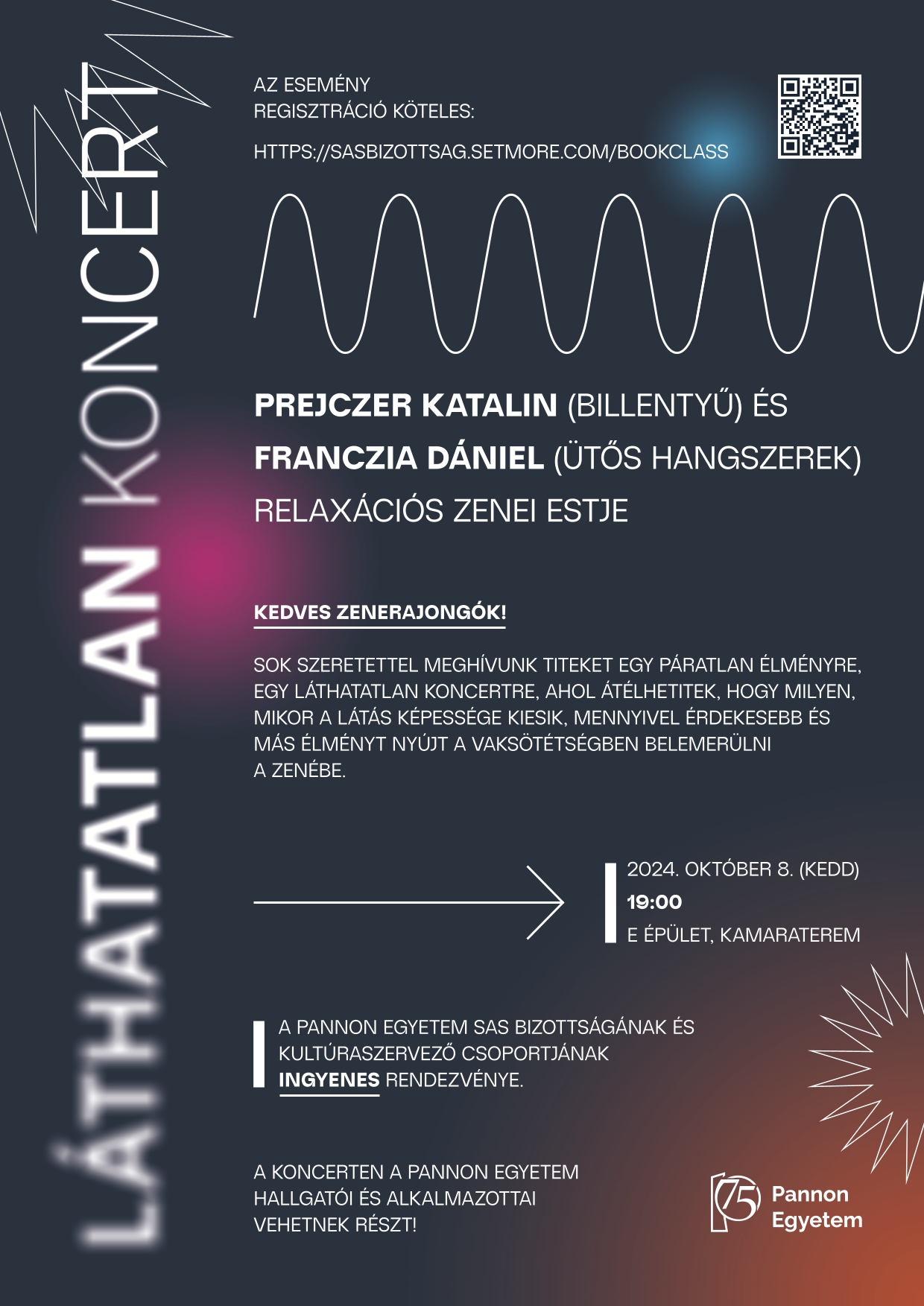 LÁTHATATLAN KONCERT

AZ ESEMÉNY REGISZTRÁCIÓ KÖTELES:

HTTPS://SASBIZOTTSAG.SETMORE.COM/BOOKCLASS

PREJCZER KATALIN (BILLENTYŰ) ÉS FRANCZIA DÁNIEL (ÜTŐS HANGSZEREK) RELAXÁCIÓS ZENEI ESTJE

KEDVES ZENERAJONGÓK!

SOK SZERETETTEL MEGHÍVUNK TITEKET EGY PÁRATLAN ÉLMÉNYRE, EGY LÁTHATATLAN KONCERTRE, AHOL ÁTÉLHETITEK, HOGY MILYEN, MIKOR A LÁTÁS KÉPESSÉGE KIESIK, MENNYIVEL ÉRDEKESEBB ÉS MÁS ÉLMÉNYT NYÚJT A VAKSÖTÉTSÉGBEN BELEMERÜLNI A ZENÉBE.

2024. OKTÓBER 8. (KEDD)
19:00
E ÉPÜLET, KAMARATEREM

A PANNON EGYETEM SAS BIZOTTSÁGÁNAK ÉS KULTÚRASZERVEZŐ CSOPORTJÁNAK INGYENES RENDEZVÉNYE.

A KONCERTEN A PANNON EGYETEM HALLGATÓI ÉS ALKALMAZOTTAI VEHETNEK RÉSZT!

75 Pannon Egyetem